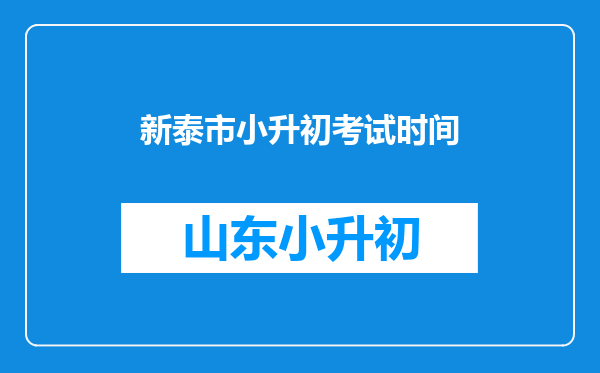 新泰市小升初考试时间

山东小升初